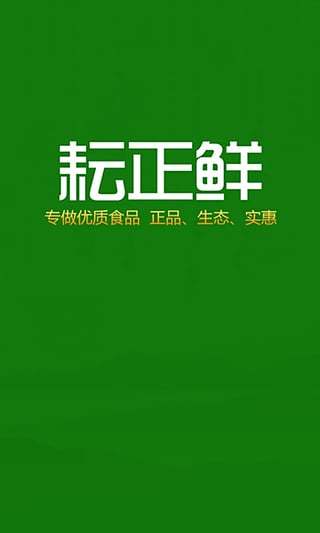 耘正鲜

专做优质食品 正品、生态、实惠